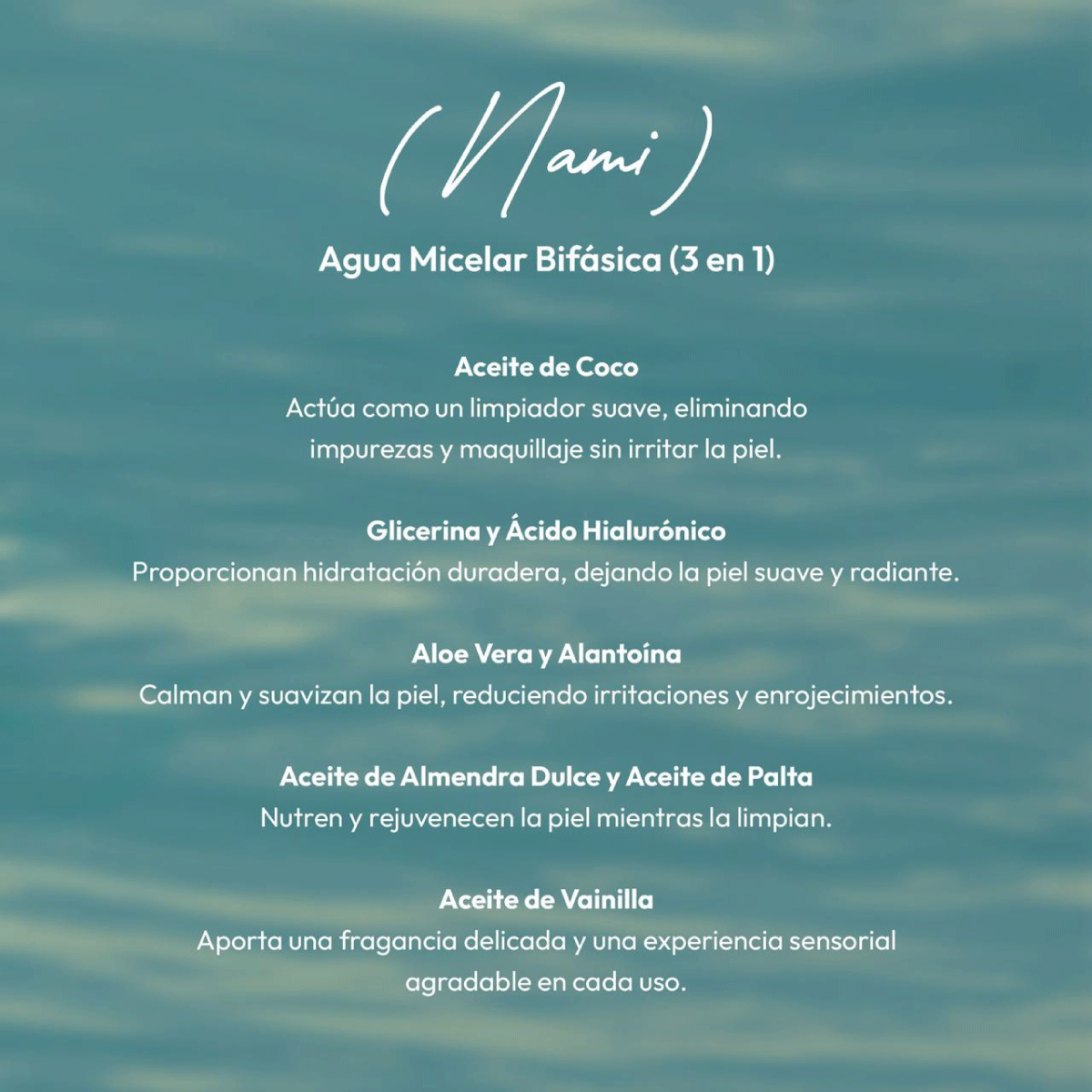 (Nami)

Agua Micelar Bifásica (3 en 1)

Aceite de Coco
Actúa como un limpiador suave, eliminando impurezas y maquillaje sin irritar la piel.

Glicerina y Ácido Hialurónico
Proporcionan hidratación duradera, dejando la piel suave y radiante.

Aloe Vera y Alantoína
Calman y suavizan la piel, reduciendo irritaciones y enrojecimientos.

Aceite de Almendra Dulce y Aceite de Palta
Nutren y rejuvenecen la piel mientras la limpian.

Aceite de Vainilla
Aporta una fragancia delicada y una experiencia sensorial agradable en cada uso.